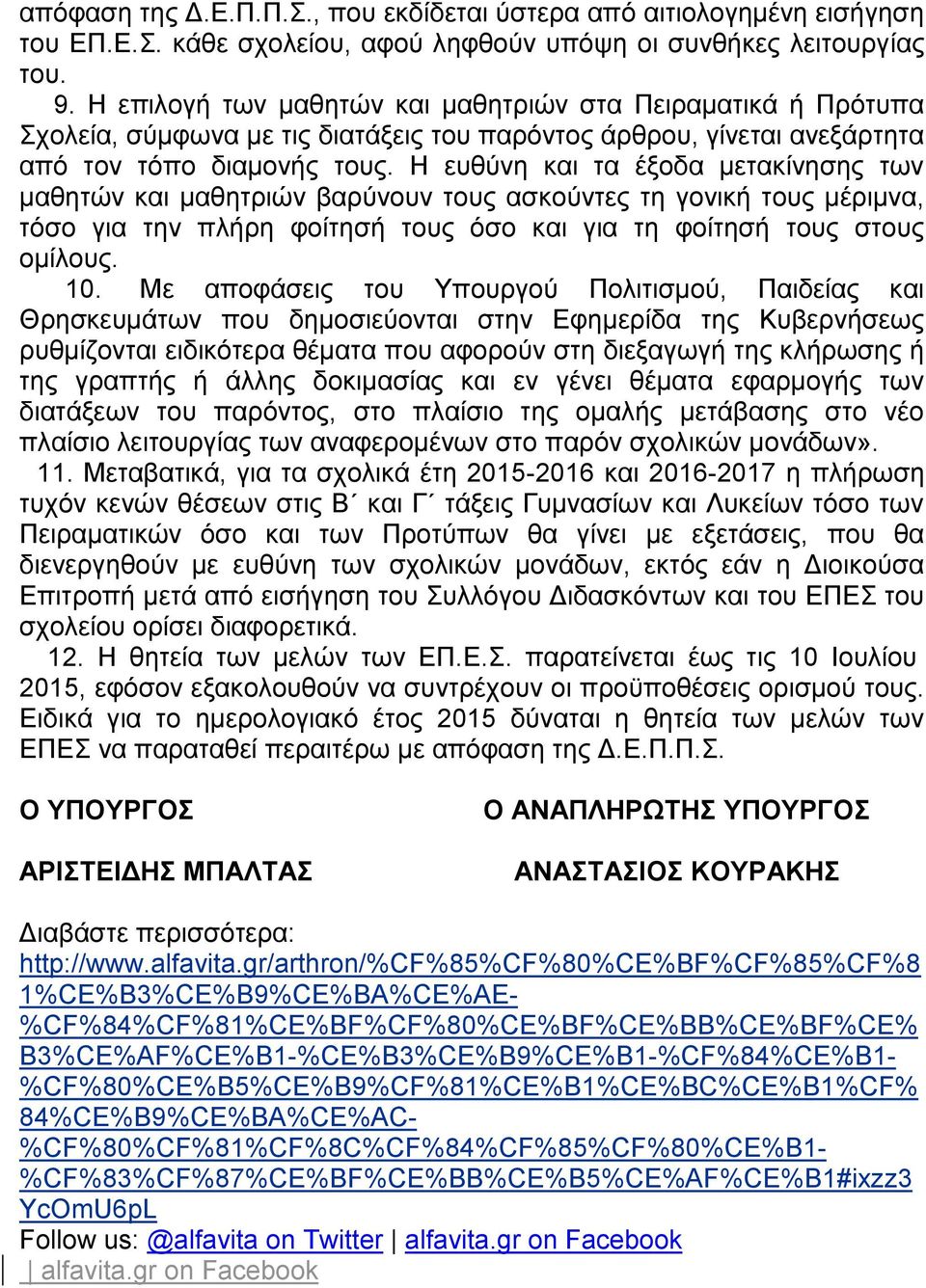 απόφαση της Δ.Ε.Π.Π.Σ., που εκδίδεται ύστερα από αιτιολογημένη εισήγηση του ΕΠ.Ε.Σ. κάθε σχολείου, αφού ληφθούν υπόψη οι συνθήκες λειτουργίας του.

9. Η επιλογή των μαθητών και μαθητριών στα Πειραματικά ή Πρότυπα Σχολεία, σύμφωνα με τις διατάξεις του παρόντος άρθρου, γίνεται ανεξάρτητα από τον τόπο διαμονής τους. Η ευθύνη και τα έξοδα μετακίνησης των μαθητών και μαθητριών βαρύνουν τους ασκούντες τη γονική τους μέριμνα, τόσο για την πλήρη φοίτησή τους όσο και για τη φοίτησή τους στους ομίλους.

10. Με αποφάσεις του Υπουργού Πολιτισμού, Παιδείας και Θρησκευμάτων που δημοσιεύονται στην Εφημερίδα της Κυβερνήσεως ρυθμίζονται ειδικότερα θέματα που αφορούν στη διεξαγωγή της κλήρωσης ή της γραπτής ή άλλης δοκιμασίας και εν γένει θέματα εφαρμογής των διατάξεων του παρόντος, στο πλαίσιο της ομαλής μετάβασης στο νέο πλαίσιο λειτουργίας των αναφερομένων στο παρόν σχολικών μονάδων».

11. Μεταβατικά, για τα σχολικά έτη 2015-2016 και 2016-2017 η πλήρωση τυχόν κενών θέσεων στις Β΄ και Γ΄ τάξεις Γυμνασίων και Λυκείων τόσο των Πειραματικών όσο και των Προτύπων θα γίνει με εξετάσεις, που θα διενεργηθούν με ευθύνη των σχολικών μονάδων, εκτός εάν η Διοικούσα Επιτροπή μετά από εισήγηση του Συλλόγου Διδασκόντων και του ΕΠΕΣ του σχολείου ορίσει διαφορετικά.

12. Η θητεία των μελών των ΕΠ.Ε.Σ. παρατείνεται έως τις 10 Ιουλίου 2015, εφόσον εξακολουθούν να συντρέχουν οι προϋποθέσεις ορισμού τους. Ειδικά για το ημερολογιακό έτος 2015 δύναται η θητεία των μελών των ΕΠΕΣ να παραταθεί περαιτέρω με απόφαση της Δ.Ε.Π.Π.Σ.

Ο ΥΠΟΥΡΓΟΣ

ΑΡΙΣΤΕΙΔΗΣ ΜΠΑΛΤΑΣ

Ο ΑΝΑΠΛΗΡΩΤΗΣ ΥΠΟΥΡΓΟΣ

ΑΝΑΣΤΑΣΙΟΣ ΚΟΥΡΑΚΗΣ

Διαβάστε περισσότερα: http://www.alfavita.gr/arthron/%CF%85%CF%80%CE%BF%CF%85%CF%81%CE%B3%CE%B9%CE%BA%CE%AE-%CF%84%CF%81%CE%BF%CF%80%CE%BF%CE%BB%CE%BF%CE%B3%CE%AF%CE%B1-%CE%B3%CE%B9%CE%B1-%CF%84%CE%B1-%CF%80%CE%B5%CE%B9%CF%81%CE%B1%CE%BC%CE%B1%CF%84%CE%B9%CE%BA%CE%AC-%CF%80%CF%81%CF%8C%CF%84%CF%85%CF%80%CE%B1-%CF%83%CF%87%CE%BF%CE%BB%CE%B5%CE%AF%CE%B1#ixzz3YcOmU6pL
Follow us: @alfavita on Twitter | alfavita.gr on Facebook
| alfavita.gr on Facebook